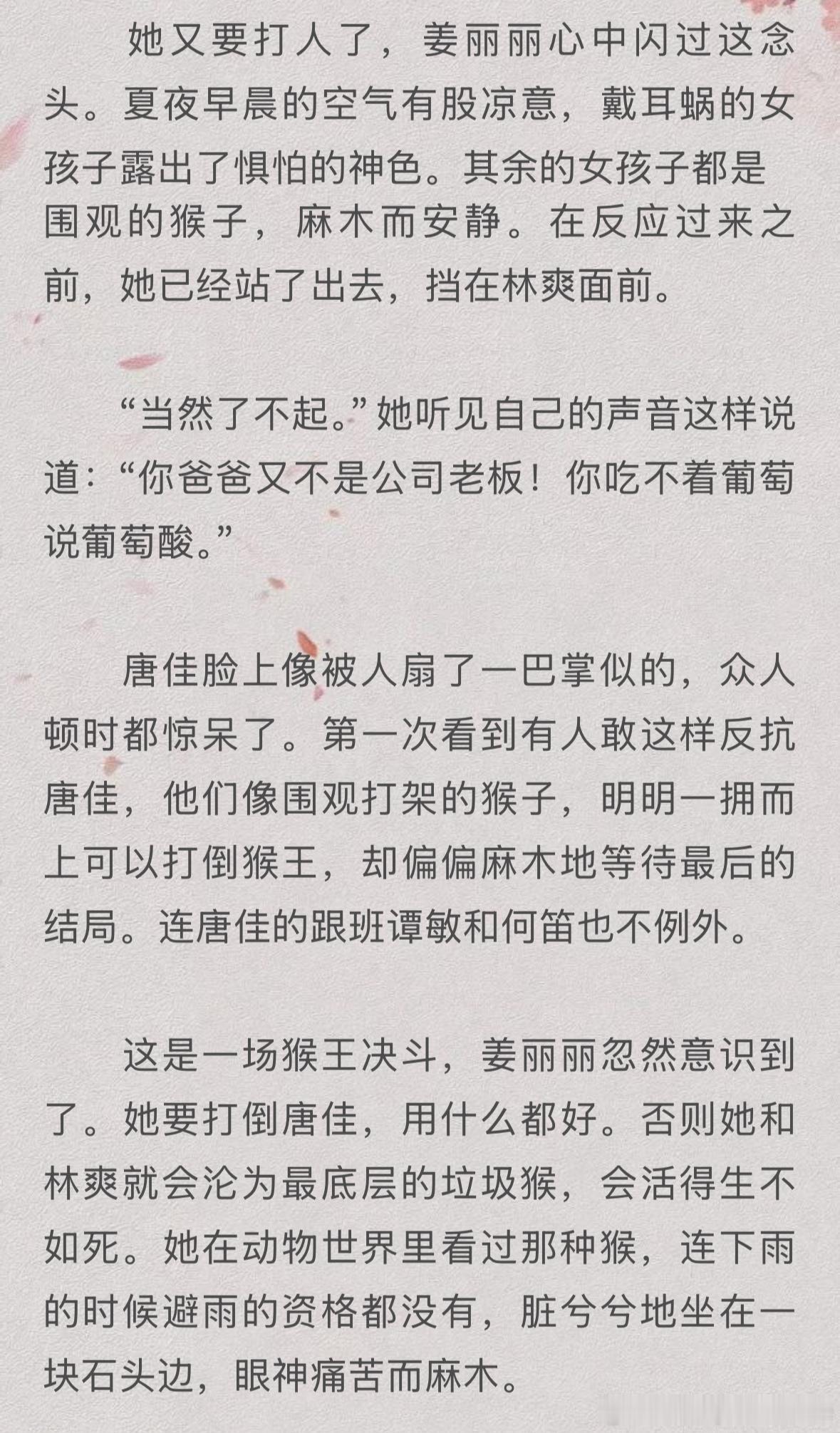 她又要打人了，姜丽丽心中闪过这念头。夏夜早晨的空气有股凉意，戴耳蜗的女孩子露出了惧怕的神色。其余的女孩子都是围观的猴子，麻木而安静。在反应过来之前，她已经站了出去，挡在林爽面前。

“当然了不起。”她听见自己的声音这样说道：“你爸爸又不是公司老板！你吃不着葡萄说葡萄酸。”

唐佳脸上像被人扇了一巴掌似的，众人顿时都惊呆了。第一次看到有人敢这样反抗唐佳，他们像围观打架的猴子，明明一拥而上可以打倒猴王，却偏偏麻木地等待最后的结局。连唐佳的跟班谭敏和何笛也不例外。

这是一场猴王决斗，姜丽丽忽然意识到了。她要打倒唐佳，用什么都好。否则她和林爽就会沦为最底层的垃圾猴，会活得生不如死。她在动物世界里看过那种猴，连下雨的时候避雨的资格都没有，脏兮兮地坐在一块石头边，眼神痛苦而麻木。